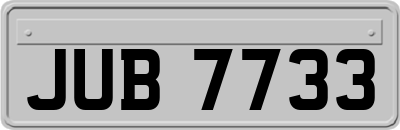 JUB 7733